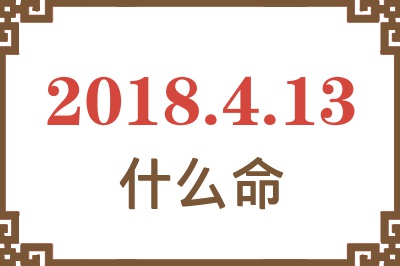 2018.4.13

什么命